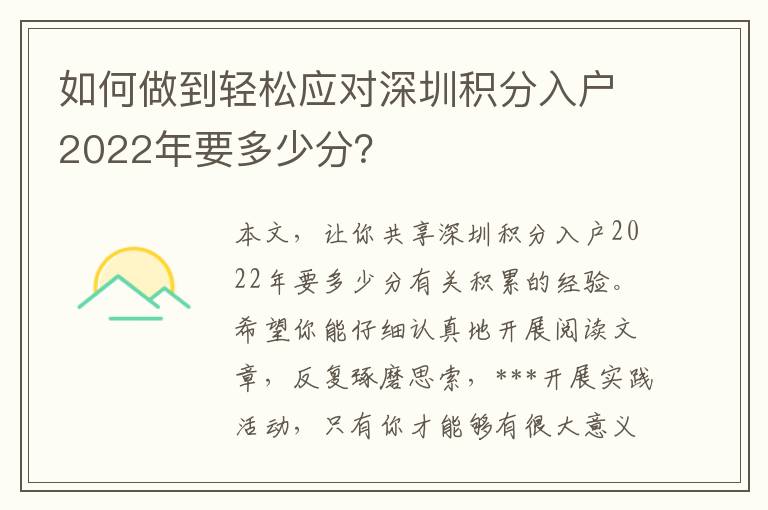 如何做到轻松应对深圳积分入户2022年要多少分?

本文，让你共享深圳积分入户2022年要多少分有关积累的经验。希望你能仔细认真地开展阅读文章，反复琢磨思索，***开展实践活动，只有你才能够有很大意义